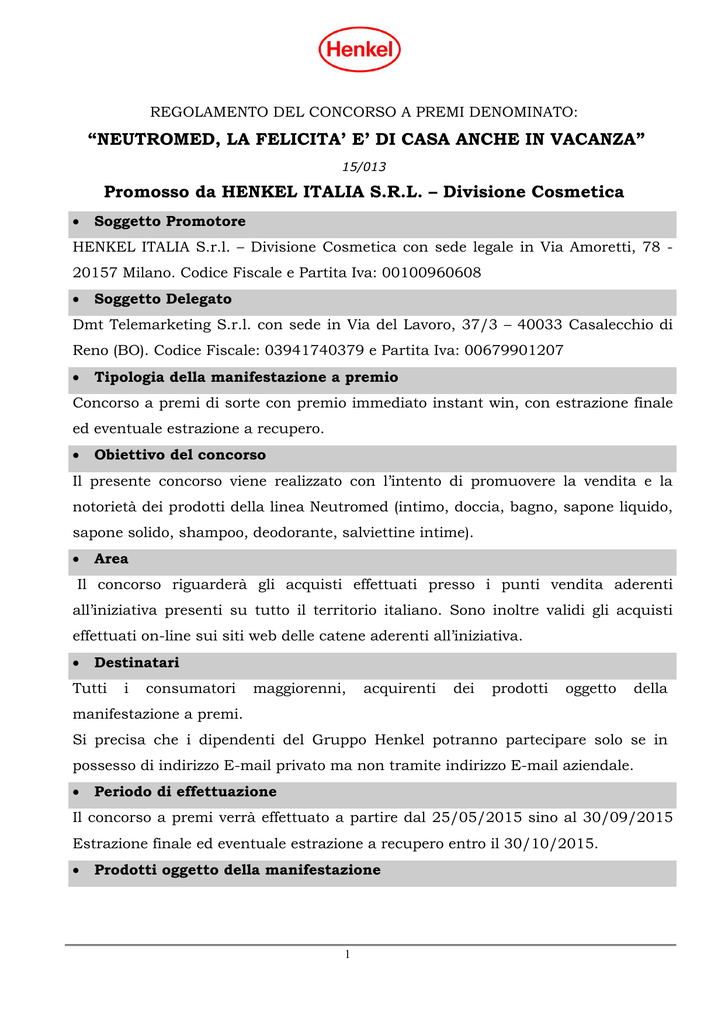 Henkel

REGOLAMENTO DEL CONCORSO A PREMI DENOMINATO:

“NEUTROMED, LA FELICITA’ E’ DI CASA ANCHE IN VACANZA”

15/013

Promosso da HENKEL ITALIA S.R.L. – Divisione Cosmetica

• Soggetto Promotore

HENKEL ITALIA S.r.l. – Divisione Cosmetica con sede legale in Via Amoretti, 78 - 20157 Milano. Codice Fiscale e Partita Iva: 00100960608

• Soggetto Delegato

Dmt Telemarketing S.r.l. con sede in Via del Lavoro, 37/3 – 40033 Casalecchio di Reno (BO). Codice Fiscale: 03941740379 e Partita Iva: 00679901207

• Tipologia della manifestazione a premio

Concorso a premi di sorte con premio immediato instant win, con estrazione finale ed eventuale estrazione a recupero.

• Obiettivo del concorso

Il presente concorso viene realizzato con l’intento di promuovere la vendita e la notorietà dei prodotti della linea Neutromed (intimo, doccia, bagno, sapone liquido, sapone solido, shampoo, deodorante, salviettine intime).

• Area

Il concorso riguarderà gli acquisti effettuati presso i punti vendita aderenti all’iniziativa presenti su tutto il territorio italiano. Sono inoltre validi gli acquisti effettuati on-line sui siti web delle catene aderenti all’iniziativa.

• Destinatari

Tutti i consumatori maggiorenni, acquirenti dei prodotti oggetto della manifestazione a premi.

Si precisa che i dipendenti del Gruppo Henkel potranno partecipare solo se in possesso di indirizzo E-mail privato ma non tramite indirizzo E-mail aziendale.

• Periodo di effettuazione

Il concorso a premi verrà effettuato a partire dal 25/05/2015 sino al 30/09/2015 Estrazione finale ed eventuale estrazione a recupero entro il 30/10/2015.

• Prodotti oggetto della manifestazione

1